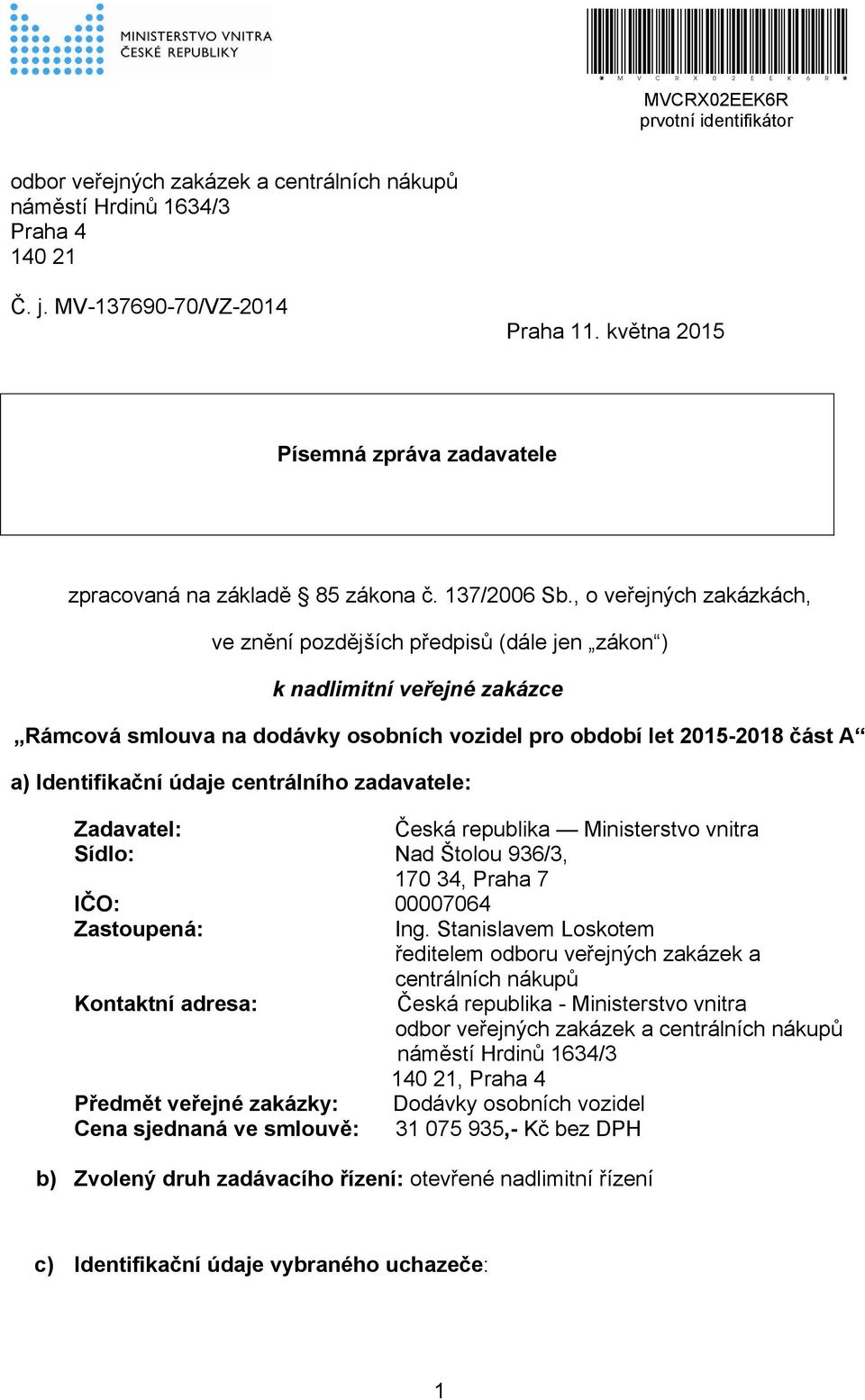 MINISTERSTVO VNITRA
ČESKÉ REPUBLIKY

* M V C R X 0 2 E E K 6 R *
MVCRX02EEK6R
prvotní identifikátor

odbor veřejných zakázek a centrálních nákupů
náměstí Hrdinů 1634/3
Praha 4
140 21

Č. j. MV-137690-70/VZ-2014

Praha 11. května 2015

Písemná zpráva zadavatele

zpracovaná na základě § 85 zákona č. 137/2006 Sb., o veřejných zakázkách,

ve znění pozdějších předpisů (dále jen „zákon“)

k nadlimitní veřejné zakázce

„Rámcová smlouva na dodávky osobních vozidel pro období let 2015-2018 část A“

a) Identifikační údaje centrálního zadavatele:

Zadavatel: Česká republika — Ministerstvo vnitra
Sídlo: Nad Štolou 936/3, 170 34, Praha 7
IČO: 00007064
Zastoupená: Ing. Stanislavem Loskotem ředitelem odboru veřejných zakázek a centrálních nákupů
Kontaktní adresa: Česká republika - Ministerstvo vnitra odbor veřejných zakázek a centrálních nákupů náměstí Hrdinů 1634/3 140 21, Praha 4
Předmět veřejné zakázky: Dodávky osobních vozidel
Cena sjednaná ve smlouvě: 31 075 935,- Kč bez DPH

b) Zvolený druh zadávacího řízení: otevřené nadlimitní řízení

c) Identifikační údaje vybraného uchazeče:

1